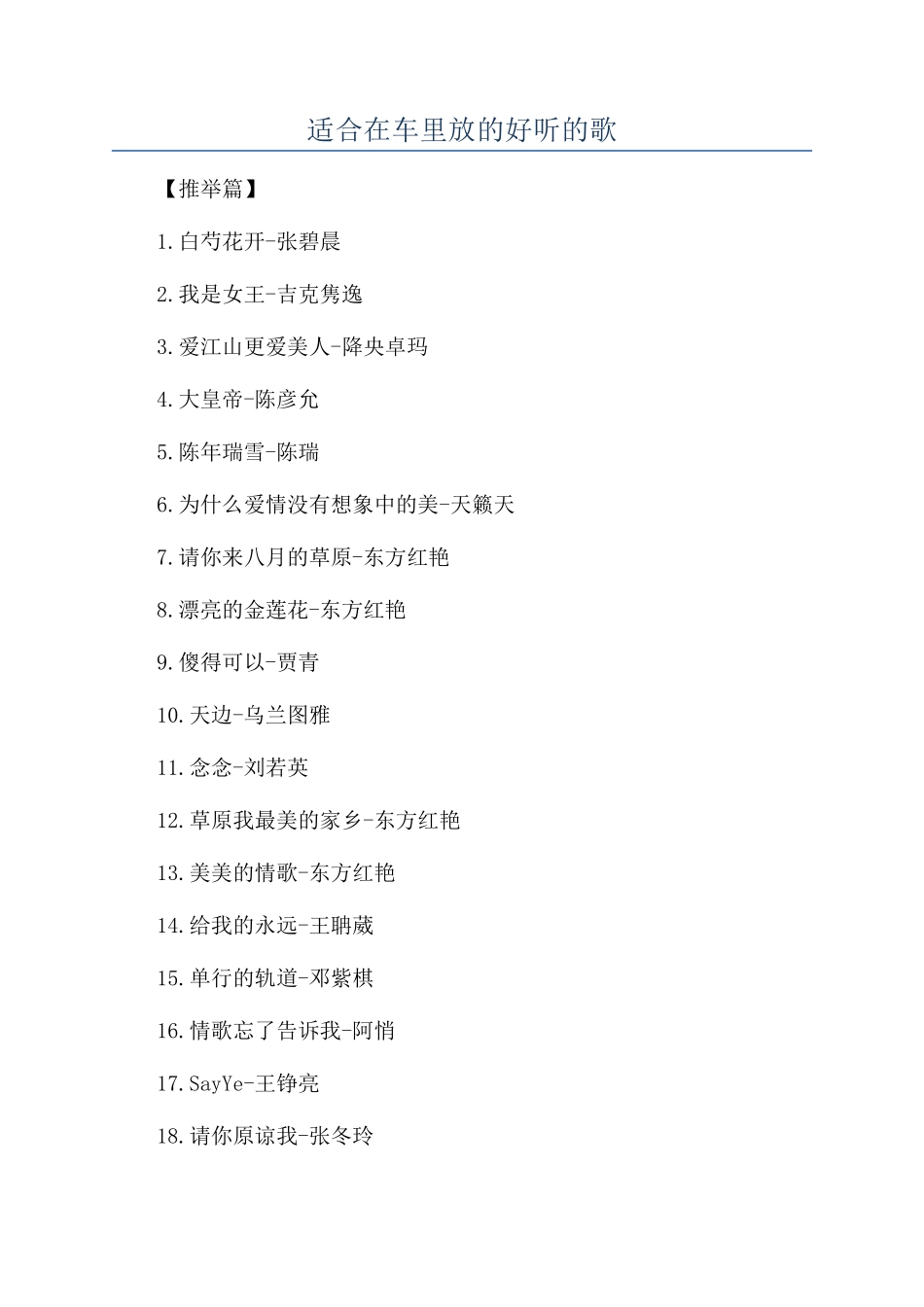 适合在车里放的好听的歌

【推举篇】

1.白芍花开-张碧晨

2.我是女王-吉克隽逸

3.爱江山更爱美人-降央卓玛

4.大皇帝-陈彦允

5.陈年瑞雪-陈瑞

6.为什么爱情没有想象中的美-天籁天

7.请你来八月的草原-东方红艳

8.漂亮的金莲花-东方红艳

9.傻得可以-贾青

10.天边-乌兰图雅

11.念念-刘若英

12.草原我最美的家乡-东方红艳

13.美美的情歌-东方红艳

14.给我的永远-王聃葳

15.单行的轨道-邓紫棋

16.情歌忘了告诉我-阿悄

17.SayYe-王铮亮

18.请你原谅我-张冬玲